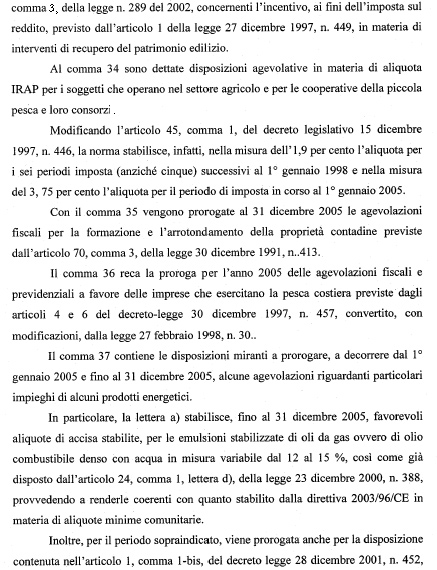 comma 3, della legge n. 289 del 2002, concernenti l'incentivo, ai fini dell'imposta sul reddito, previsto dall'articolo 1 della legge 27 dicembre 1997, n. 449, in materia di interventi di recupero del patrimonio edilizio.

Al comma 34 sono dettate disposizioni agevolative in materia di aliquota IRAP per i soggetti che operano nel settore agricolo e per le cooperative della piccola pesca e loro consorzi .

Modificando l'articolo 45, comma 1, del decreto legislativo 15 dicembre 1997, n. 446, la norma stabilisce, infatti, nella misura dell'1,9 per cento l'aliquota per i sei periodi imposta (anziché cinque) successivi al 1° gennaio 1998 e nella misura del 3, 75 per cento l'aliquota per il periodo di imposta in corso al 1° gennaio 2005.

Con il comma 35 vengono prorogate al 31 dicembre 2005 le agevolazioni fiscali per la formazione e l'arrotondamento della proprietà contadine previste dall'articolo 70, comma 3, della legge 30 dicembre 1991, n..413.

Il comma 36 reca la proroga per l'anno 2005 delle agevolazioni fiscali e previdenziali a favore delle imprese che esercitano la pesca costiera previste dagli articoli 4 e 6 del decreto-legge 30 dicembre 1997, n. 457, convertito, con modificazioni, dalla legge 27 febbraio 1998, n. 30..

Il comma 37 contiene le disposizioni miranti a prorogare, a decorrere dal 1° gennaio 2005 e fino al 31 dicembre 2005, alcune agevolazioni riguardanti particolari impieghi di alcuni prodotti energetici.

In particolare, la lettera a) stabilisce, fino al 31 dicembre 2005, favorevoli aliquote di accisa stabilite, per le emulsioni stabilizzate di oli da gas ovvero di olio combustibile denso con acqua in misura variabile dal 12 al 15 %, così come già disposto dall'articolo 24, comma 1, lettera d), della legge 23 dicembre 2000, n. 388, provvedendo a renderle coerenti con quanto stabilito dalla direttiva 2003/96/CE in materia di aliquote minime comunitarie.

Inoltre, per il periodo sopraindicato, viene prorogata anche per la disposizione contenuta nell'articolo 1, comma 1-bis, del decreto legge 28 dicembre 2001, n. 452,